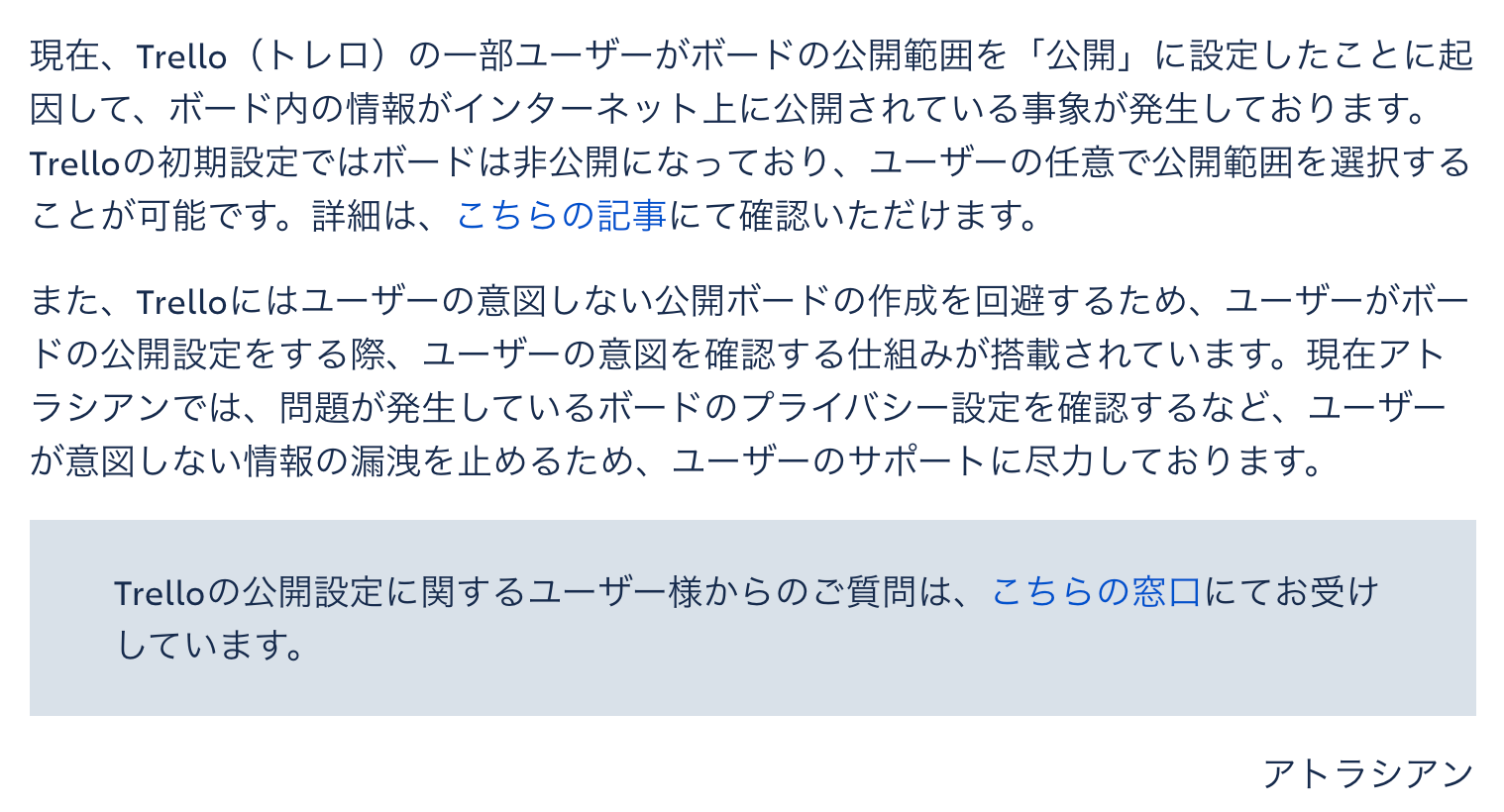 現在、Trello（トレロ）の一部ユーザーがボードの公開範囲を「公開」に設定したことに起因して、ボード内の情報がインターネット上に公開されている事象が発生しております。Trelloの初期設定ではボードは非公開になっており、ユーザーの任意で公開範囲を選択することが可能です。詳細は、こちらの記事にて確認いただけます。

また、Trelloにはユーザーの意図しない公開ボードの作成を回避するため、ユーザーがボードの公開設定をする際、ユーザーの意図を確認する仕組みが搭載されています。現在アトラシアンでは、問題が発生しているボードのプライバシー設定を確認するなど、ユーザーが意図しない情報の漏洩を止めるため、ユーザーのサポートに尽力しております。

Trelloの公開設定に関するユーザー様からのご質問は、こちらの窓口にてお受けしています。

アトラシアン